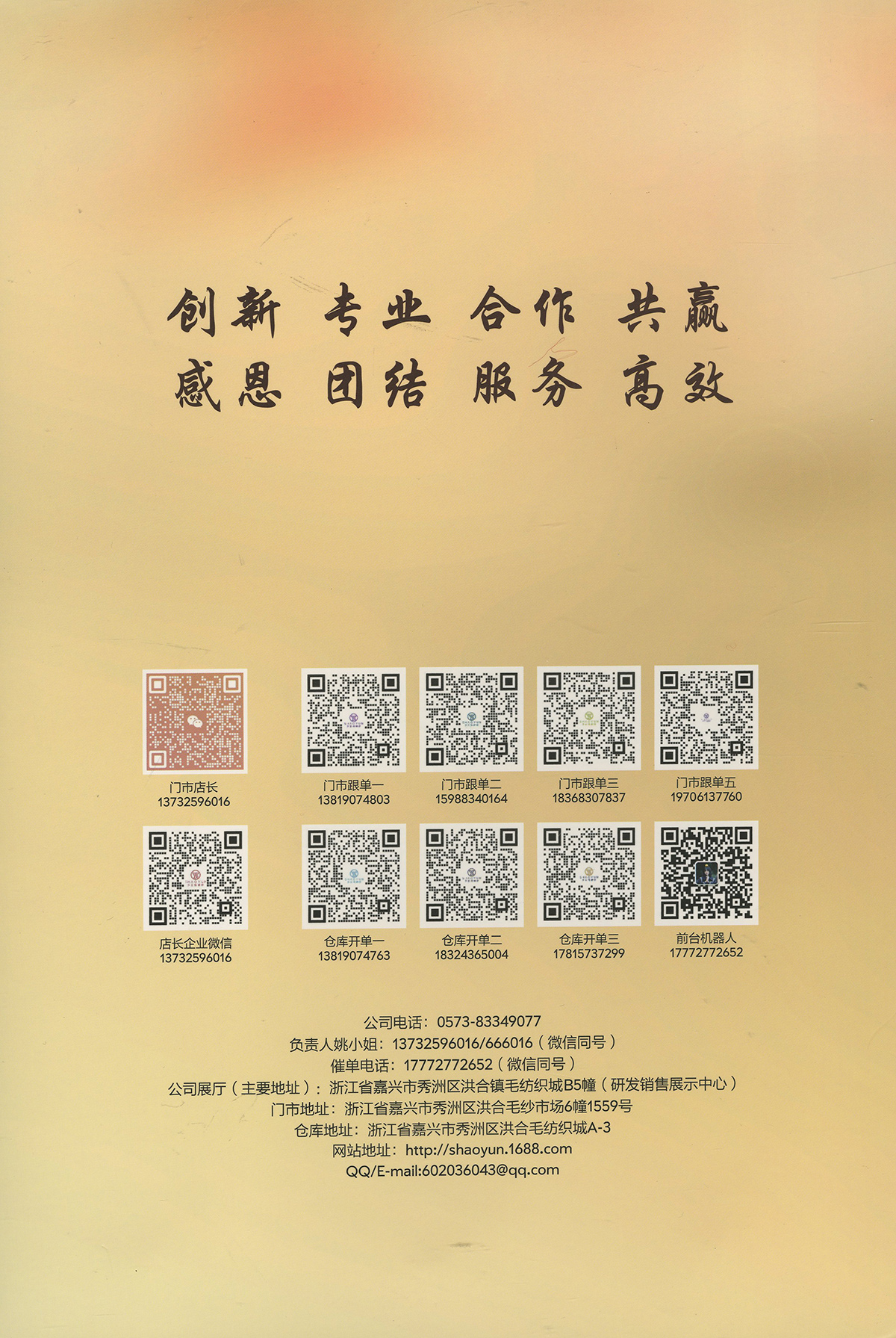 创新 专业 合作 共赢
感恩 团结 服务 高效

门市店长
13732596016

门市跟单一
13819074803

门市跟单二
15988340164

门市跟单三
18368307837

门市跟单五
19706137760

店长企业微信
13732596016

仓库开单一
13819074763

仓库开单二
18324365004

仓库开单三
17815737299

前台机器人
17772772652

公司电话：0573-83349077
负责人姚小姐：13732596016/666016（微信同号）
催单电话：17772772652（微信同号）
公司展厅（主要地址）：浙江省嘉兴市秀洲区洪合镇毛纺织城B5幢（研发销售展示中心）
门市地址：浙江省嘉兴市秀洲区洪合毛纱市场6幢1559号
仓库地址：浙江省嘉兴市秀洲区洪合毛纺织城A-3
网站地址：http://shaoyun.1688.com
QQ/E-mail:602036043@qq.com